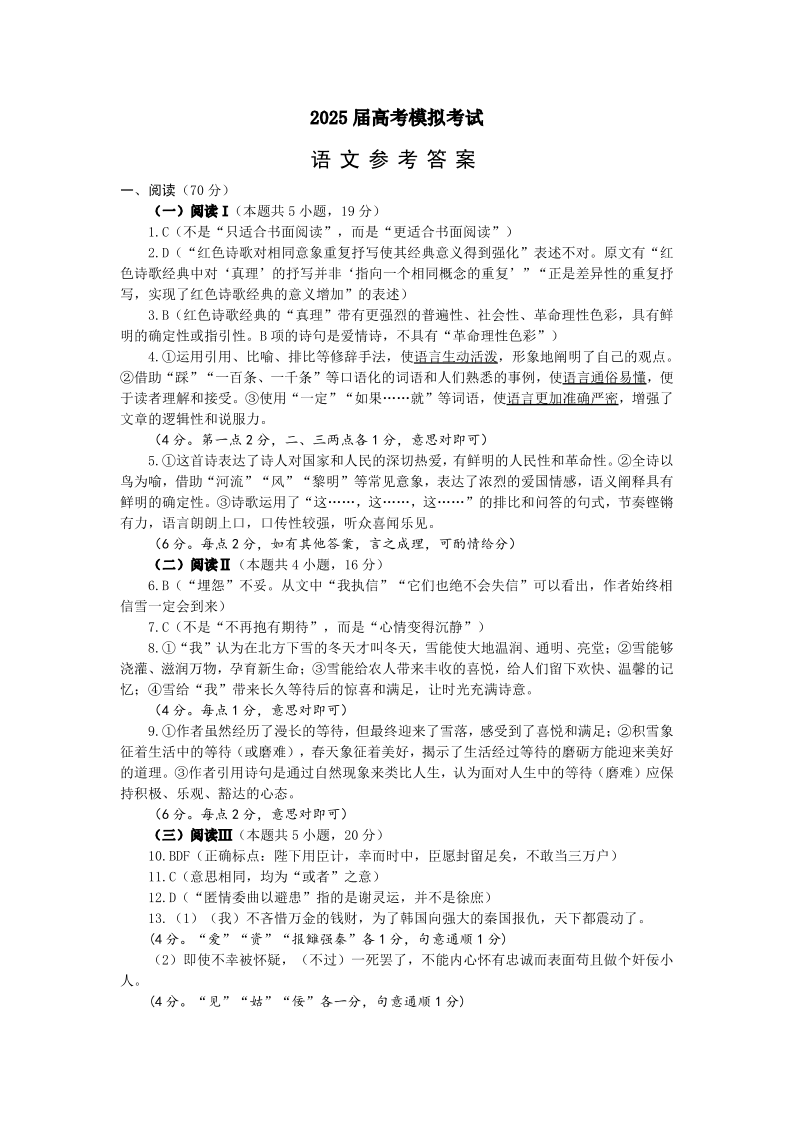 2025届高考模拟考试

语文参考答案

一、阅读（70分）

（一）阅读Ⅰ（本题共5小题，19分）

1.C（不是“只适合书面阅读”，而是“更适合书面阅读”）

2.D（“红色诗歌对相同意象重复抒写使其经典意义得到强化”表述不对。原文有“红色诗歌经典中对‘真理’的抒写并非‘指向一个相同概念的重复’”“正是差异性的重复抒写，实现了红色诗歌经典的意义增加”的表述）

3.B（红色诗歌经典的“真理”带有更强烈的普遍性、社会性、革命理性色彩，具有鲜明的确定性或指引性。B项的诗句是爱情诗，不具有“革命理性色彩”）

4.①运用引用、比喻、排比等修辞手法，使语言生动活泼，形象地阐明了自己的观点。②借助“踩”“一百条、一千条”等口语化的词语和人们熟悉的事例，使语言通俗易懂，便于读者理解和接受。③使用“一定”“如果……就”等词语，使语言更加准确严密，增强了文章的逻辑性和说服力。

（4分。第一点2分，二、三两点各1分，意思对即可）

5.①这首诗表达了诗人对国家和人民的深切热爱，有鲜明的人民性和革命性。②全诗以鸟为喻，借助“河流”“风”“黎明”等常见意象，表达了浓烈的爱国情感，语义阐释具有鲜明的确定性。③诗歌运用了“这……，这……，这……”的排比和问答的句式，节奏铿锵有力，语言朗朗上口，口传性较强，听众喜闻乐见。

（6分。每点2分，如有其他答案，言之成理，可酌情给分）

（二）阅读Ⅱ（本题共4小题，16分）

6.B（“埋怨”不妥。从文中“我执信”“它们也绝不会失信”可以看出，作者始终相信雪一定会到来）

7.C（不是“不再抱有期待”，而是“心情变得沉静”）

8.①“我”认为在北方下雪的冬天才叫冬天，雪能使大地温润、通明、亮堂；②雪能够浇灌、滋润万物，孕育新生命；③雪能给农人带来丰收的喜悦，给人们留下欢快、温馨的记忆；④雪给“我”带来长久等待后的惊喜和满足，让时光充满诗意。

（4分。每点1分，意思对即可）

9.①作者虽然经历了漫长的等待，但最终迎来了雪落，感受到了喜悦和满足；②积雪象征着生活中的等待（或磨难），春天象征着美好，揭示了生活经过等待的磨砺方能迎来美好的道理。③作者引用诗句是通过自然现象来类比人生，认为面对人生中的等待（磨难）应保持积极、乐观、豁达的心态。

（6分。每点2分，意思对即可）

（三）阅读Ⅲ（本题共5小题，20分）

10.BDF（正确标点：陛下用臣计，幸而时中，臣愿封留足矣，不敢当三万户）

11.C（意思相同，均为“或者”之意）

12.D（“匿情委曲以避患”指的是谢灵运，并不是徐庶）

13.（1）（我）不吝惜万金的钱财，为了韩国向强大的秦国报仇，天下都震动了。

（4分。“爱”“资”“报雠强秦”各1分，句意通顺1分）

（2）即使不幸被怀疑，（不过）一死罢了，不能内心怀有忠诚而表面苟且做个奸佞小人。

（4分。“见”“姑”“佞”各一分，句意通顺1分）